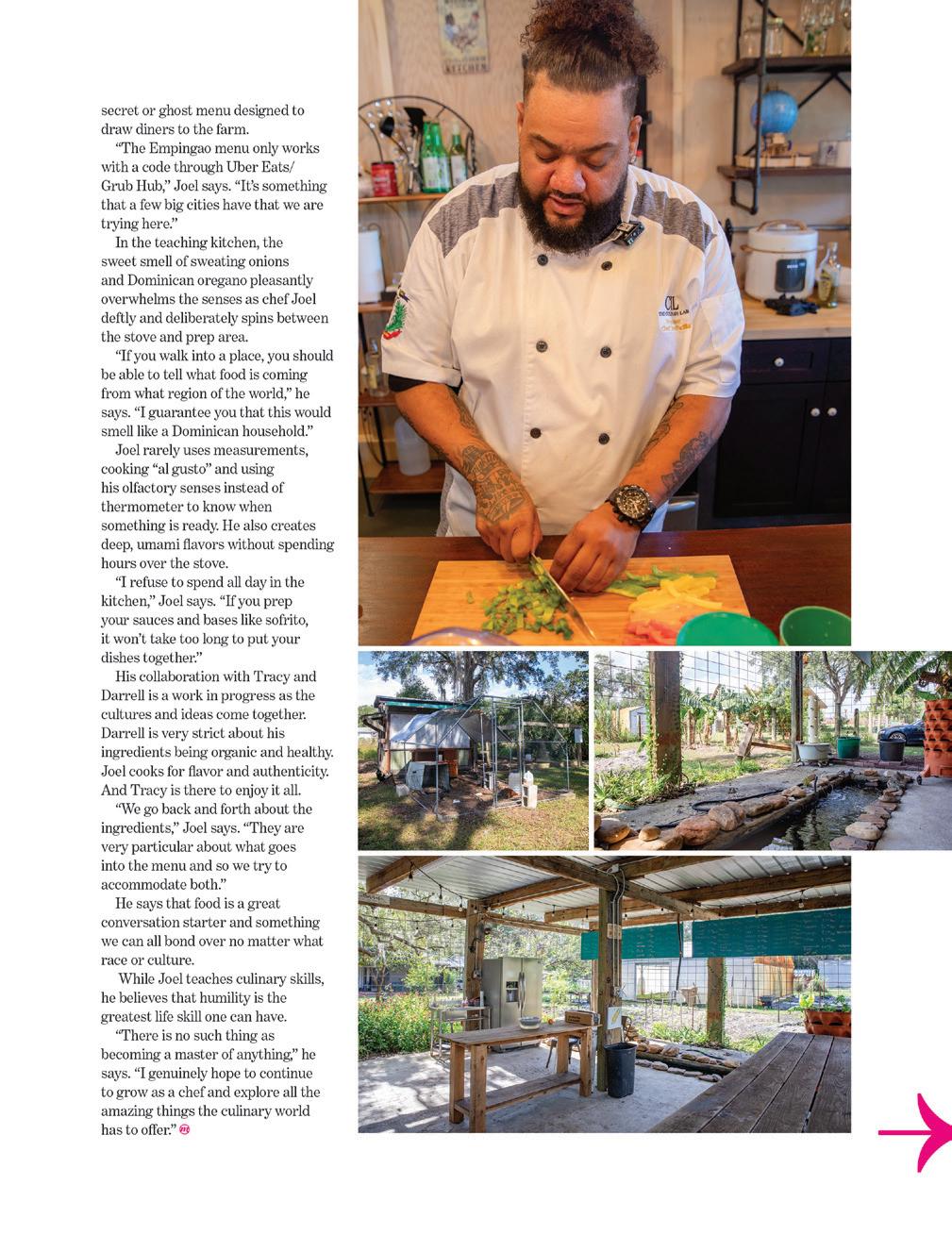 secret or ghost menu designed to draw diners to the farm.

"The Empingao menu only works with a code through Uber Eats/ Grub Hub," Joel says. "It's something that a few big cities have that we are trying here."

In the teaching kitchen, the sweet smell of sweating onions and Dominican oregano pleasantly overwhelms the senses as chef Joel deftly and deliberately spins between the stove and prep area.

"If you walk into a place, you should be able to tell what food is coming from what region of the world," he says. "I guarantee you that this would smell like a Dominican household."

Joel rarely uses measurements, cooking "al gusto" and using his olfactory senses instead of thermometer to know when something is ready. He also creates deep, umami flavors without spending hours over the stove.

"I refuse to spend all day in the kitchen," Joel says. "If you prep your sauces and bases like sofrito, it won't take too long to put your dishes together."

His collaboration with Tracy and Darrell is a work in progress as the cultures and ideas come together. Darrell is very strict about his ingredients being organic and healthy. Joel cooks for flavor and authenticity. And Tracy is there to enjoy it all.

"We go back and forth about the ingredients," Joel says. "They are very particular about what goes into the menu and so we try to accommodate both."

He says that food is a great conversation starter and something we can all bond over no matter what race or culture.

While Joel teaches culinary skills, he believes that humility is the greatest life skill one can have.

"There is no such thing as becoming a master of anything," he says. "I genuinely hope to continue to grow as a chef and explore all the amazing things the culinary world has to offer."

KITCHEN

CL